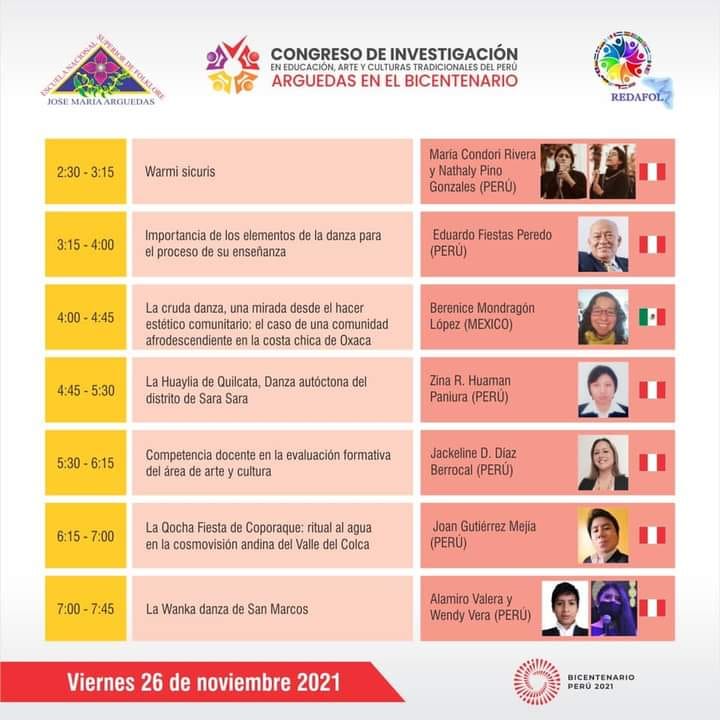 ESCUELA NACIONAL SUPERIOR DE FOLKLORE
JOSE MARIA ARGUEDAS

CONGRESO DE INVESTIGACIÓN
EN EDUCACIÓN, ARTE Y CULTURAS TRADICIONALES DEL PERÚ
ARGUEDAS EN EL BICENTENARIO

REDAFOL

| | | |
|---|---|---|
| 2:30 - 3:15 | Warmi sicuris | Maria Condori Rivera y Nathaly Pino Gonzales (PERÚ) |
| 3:15 - 4:00 | Importancia de los elementos de la danza para el proceso de su enseñanza | Eduardo Fiestas Peredo (PERÚ) |
| 4:00 - 4:45 | La cruda danza, una mirada desde el hacer estético comunitario: el caso de una comunidad afrodescendiente en la costa chica de Oxaca | Berenice Mondragón López (MEXICO) |
| 4:45 - 5:30 | La Huaylia de Quilcata, Danza autóctona del distrito de Sara Sara | Zina R. Huaman Paniura (PERÚ) |
| 5:30 - 6:15 | Competencia docente en la evaluación formativa del área de arte y cultura | Jackeline D. Díaz Berrocal (PERÚ) |
| 6:15 - 7:00 | La Qocha Fiesta de Coporaque: ritual al agua en la cosmovisión andina del Valle del Colca | Joan Gutiérrez Mejía (PERÚ) |
| 7:00 - 7:45 | La Wanka danza de San Marcos | Alamiro Valera y Wendy Vera (PERÚ) |

Viernes 26 de noviembre 2021

BICENTENARIO PERÚ 2021